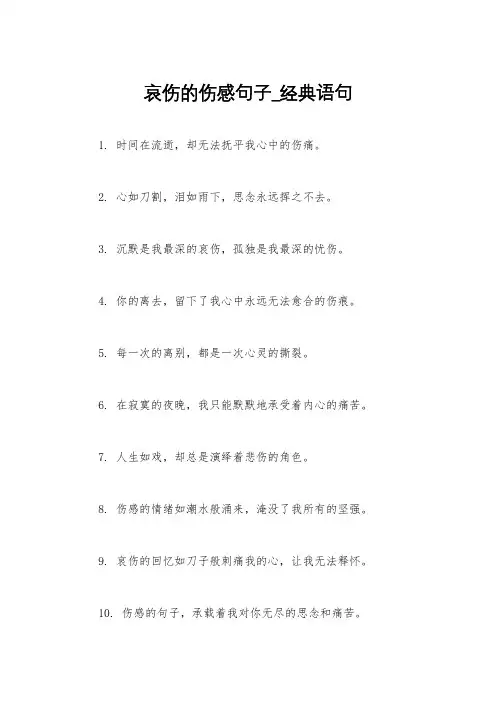 哀伤的伤感句子_经典语句

1. 时间在流逝，却无法抚平我心中的伤痛。

2. 心如刀割，泪如雨下，思念永远挥之不去。

3. 沉默是我最深的哀伤，孤独是我最深的忧伤。

4. 你的离去，留下了我心中永远无法愈合的伤痕。

5. 每一次的离别，都是一次心灵的撕裂。

6. 在寂寞的夜晚，我只能默默地承受着内心的痛苦。

7. 人生如戏，却总是演绎着悲伤的角色。

8. 伤感的情绪如潮水般涌来，淹没了我所有的坚强。

9. 哀伤的回忆如刀子般刺痛我的心，让我无法释怀。

10. 伤感的句子，承载着我对你无尽的思念和痛苦。